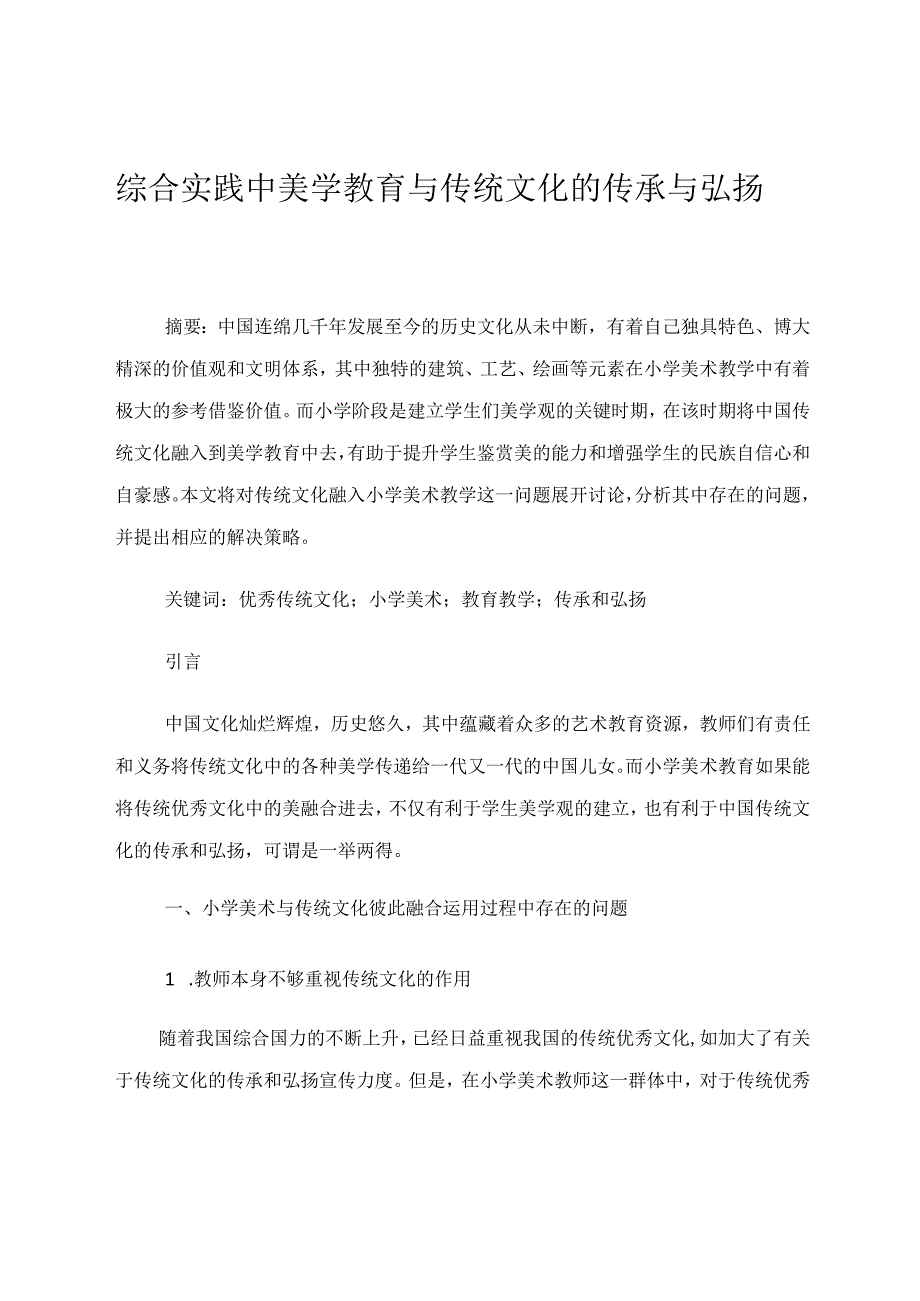 综合实践中美学教育与传统文化的传承与弘扬

摘要：中国连绵几千年发展至今的历史文化从未中断，有着自己独具特色、博大精深的价值观和文明体系，其中独特的建筑、工艺、绘画等元素在小学美术教学中有着极大的参考借鉴价值。而小学阶段是建立学生们美学观的关键时期，在该时期将中国传统文化融入到美学教育中去，有助于提升学生鉴赏美的能力和增强学生的民族自信心和自豪感。本文将对传统文化融入小学美术教学这一问题展开讨论，分析其中存在的问题，并提出相应的解决策略。

关键词：优秀传统文化；小学美术；教育教学；传承和弘扬

引言

中国文化灿烂辉煌，历史悠久，其中蕴藏着众多的艺术教育资源，教师们有责任和义务将传统文化中的各种美学传递给一代又一代的中国儿女。而小学美术教育如果能将传统优秀文化中的美融合进去，不仅有利于学生美学观的建立，也有利于中国传统文化的传承和弘扬，可谓是一举两得。

一、小学美术与传统文化彼此融合运用过程中存在的问题

1 .教师本身不够重视传统文化的作用

随着我国综合国力的不断上升，已经日益重视我国的传统优秀文化，如加大了有关于传统文化的传承和弘扬宣传力度。但是，在小学美术教师这一群体中，对于传统优秀